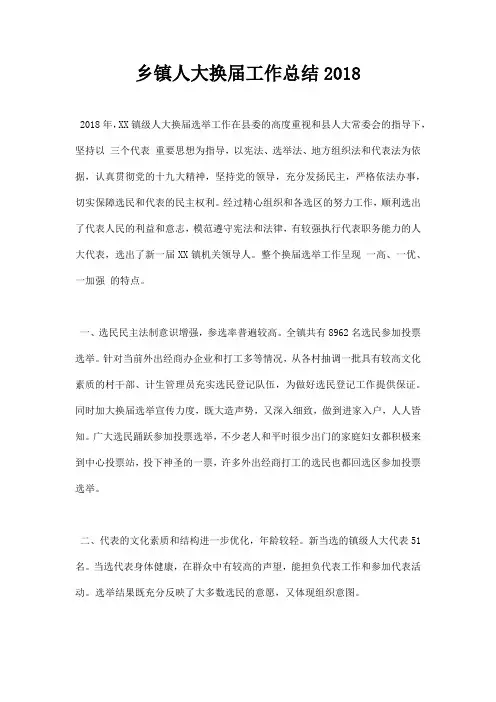 乡镇人大换届工作总结 2018

2018 年，XX 镇级人大换届选举工作在县委的高度重视和县人大常委会的指导下，坚持以 三个代表 重要思想为指导，以宪法、选举法、地方组织法和代表法为依据，认真贯彻党的十九大精神，坚持党的领导，充分发扬民主，严格依法办事，切实保障选民和代表的民主权利。经过精心组织和各选区的努力工作，顺利选出了代表人民的利益和意志，模范遵守宪法和法律，有较强执行代表职务能力的人大代表，选出了新一届 XX 镇机关领导人。整个换届选举工作呈现 一高、一优、一加强 的特点。

一、选民民主法制意识增强，参选率普遍较高。全镇共有 8962 名选民参加投票选举。针对当前外出经商办企业和打工多等情况，从各村抽调一批具有较高文化素质的村干部、计生管理员充实选民登记队伍，为做好选民登记工作提供保证。同时加大换届选举宣传力度，既大造声势，又深入细致，做到进家入户，人人皆知。广大选民踊跃参加投票选举，不少老人和平时很少出门的家庭妇女都积极来到中心投票站，投下神圣的一票，许多外出经商打工的选民也都回选区参加投票选举。

二、代表的文化素质和结构进一步优化，年龄较轻。新当选的镇级人大代表 51 名。当选代表身体健康，在群众中有较高的声望，能担负代表工作和参加代表活动。选举结果既充分反映了大多数选民的意愿，又体现组织意图。